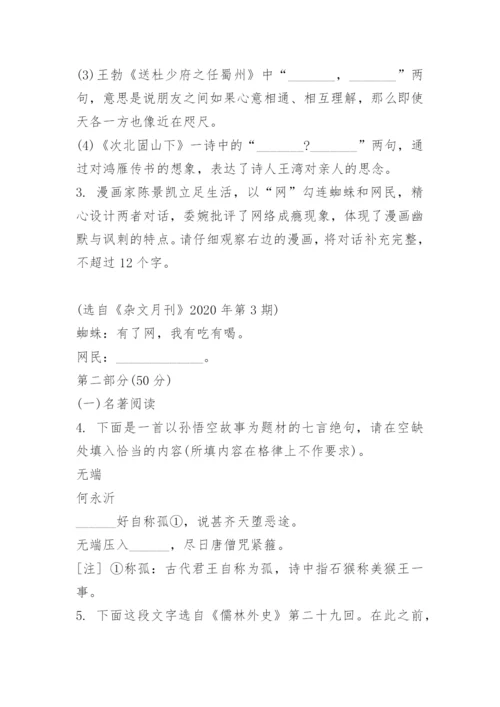 (3)王勃《送杜少府之任蜀州》中“________，________”两句，意思是说朋友之间如果心意相通、相互理解，那么即使天各一方也像近在咫尺。

(4)《次北固山下》一诗中的“________?________”两句，通过对鸿雁传书的想象，表达了诗人王湾对亲人的思念。

3. 漫画家陈景凯立足生活，以“网”勾连蜘蛛和网民，精心设计两者对话，委婉批评了网络成瘾现象，体现了漫画幽默与讽刺的特点。请仔细观察右边的漫画，将对话补充完整，不超过12个字。

(选自《杂文月刊》2020年第3期)

蜘蛛：有了网，我有吃有喝。

网民：______________。

第二部分(50分)

(一)名著阅读

4. 下面是一首以孙悟空故事为题材的七言绝句，请在空缺处填入恰当的内容(所填内容在格律上不作要求)。

无端

何永沂

______好自称孤①，说甚齐天堕恶途。

无端压入______，尽日唐僧咒紧箍。

[注] ①称孤：古代君王自称为孤，诗中指石猴称美猴王一事。

5. 下面这段文字选自《儒林外史》第二十九回。在此之前，